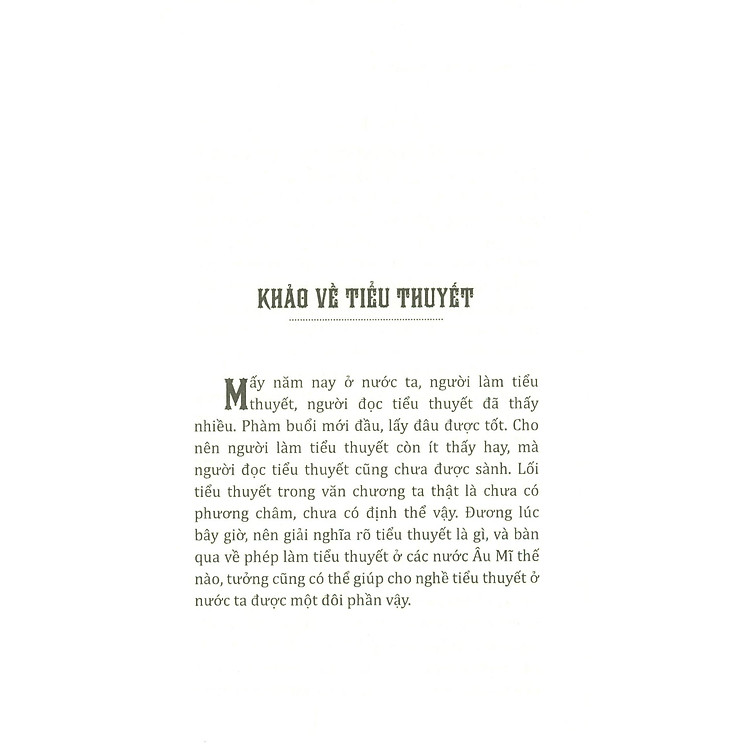 KHẢO VỀ TIỂU THUYẾT

Mấy năm nay ở nước ta, người làm tiểu thuyết, người đọc tiểu thuyết đã thấy nhiều. Phàm buổi mới đầu, lấy đâu được tốt. Cho nên người làm tiểu thuyết còn ít thấy hay, mà người đọc tiểu thuyết cũng chưa được sành. Lối tiểu thuyết trong văn chương ta thật là chưa có phương châm, chưa có định thể vậy. Đương lúc bây giờ, nên giải nghĩa rõ tiểu thuyết là gì, và bàn qua về phép làm tiểu thuyết ở các nước Âu Mĩ thế nào, tưởng cũng có thể giúp cho nghề tiểu thuyết ở nước ta được một đôi phần vậy.